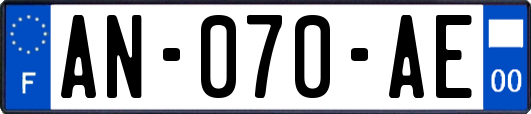 F
AN-070-AE
00